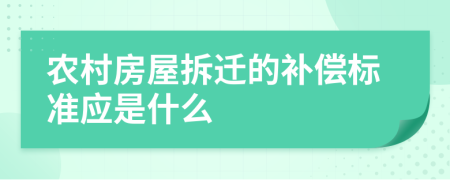 农村房屋拆迁的补偿标准应是什么